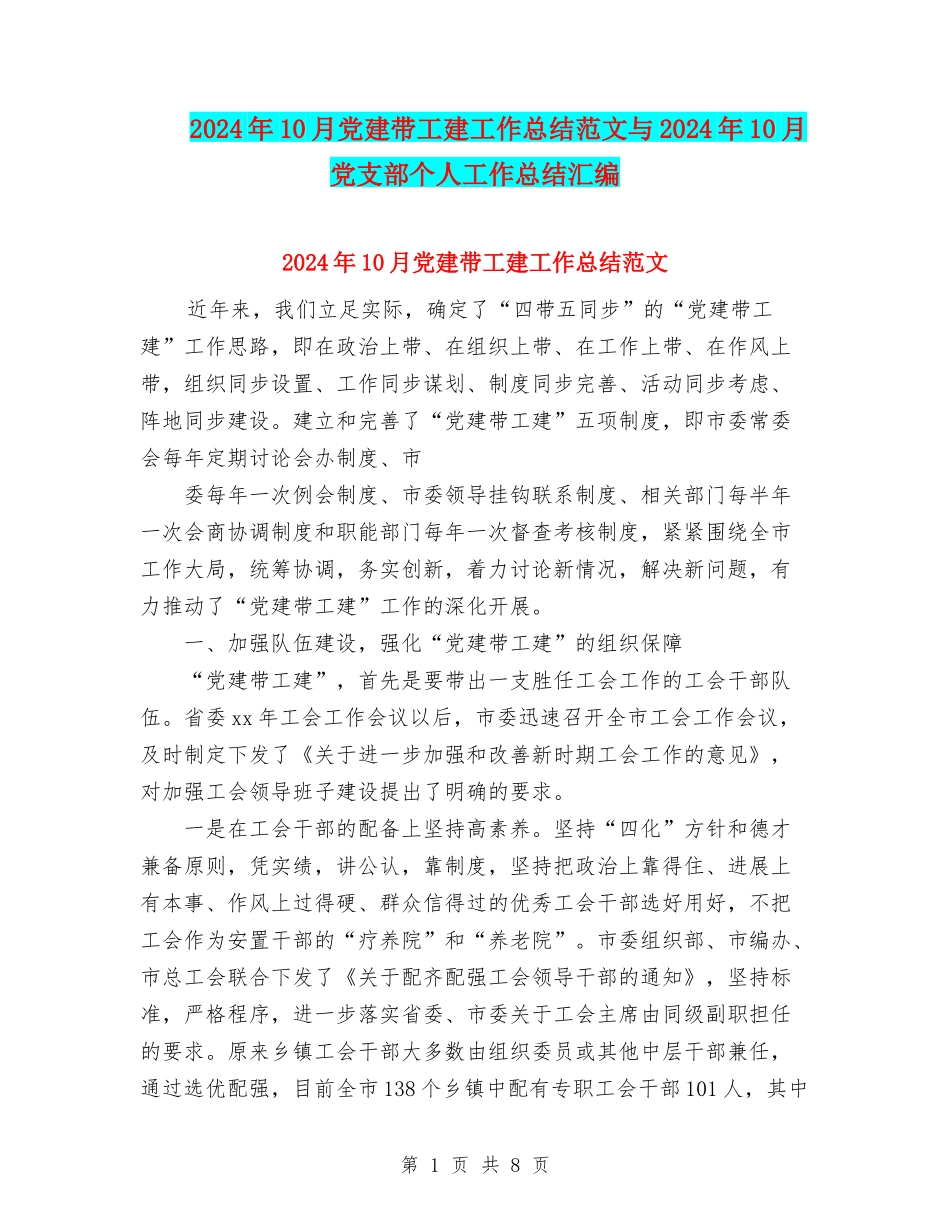 2024年10月党建带工建工作总结范文与2024年10月党支部个人工作总结汇编

2024年10月党建带工建工作总结范文

近年来，我们立足实际，确定了“四带五同步”的“党建带工建”工作思路，即在政治上带、在组织上带、在工作上带、在作风上带，组织同步设置、工作同步谋划、制度同步完善、活动同步考虑、阵地同步建设。建立和完善了“党建带工建”五项制度，即市委常委会每年定期讨论会办制度、市

委每年一次例会制度、市委领导挂钩联系制度、相关部门每半年一次会商协调制度和职能部门每年一次督查考核制度，紧紧围绕全市工作大局，统筹协调，务实创新，着力讨论新情况，解决新问题，有力推动了“党建带工建”工作的深化开展。

一、加强队伍建设，强化“党建带工建”的组织保障

“党建带工建”，首先是要带出一支胜任工会工作的工会干部队伍。省委xx年工会工作会议以后，市委迅速召开全市工会工作会议，及时制定下发了《关于进一步加强和改善新时期工会工作的意见》，对加强工会领导班子建设提出了明确的要求。

一是在工会干部的配备上坚持高素养。坚持“四化”方针和德才兼备原则，凭实绩，讲公认，靠制度，坚持把政治上靠得住、进展上有本事、作风上过得硬、群众信得过的优秀工会干部选好用好，不把工会作为安置干部的“疗养院”和“养老院”。市委组织部、市编办、市总工会联合下发了《关于配齐配强工会领导干部的通知》，坚持标准，严格程序，进一步落实省委、市委关于工会主席由同级副职担任的要求。原来乡镇工会干部大多数由组织委员或其他中层干部兼任，通过选优配强，目前全市138个乡镇中配有专职工会干部101人，其中

第 1 页 共 8 页